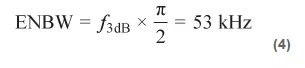 $\text{ENBW} = f_{3\text{dB}} \times \frac{\pi}{2} = 53 \text{ kHz}$

(4)